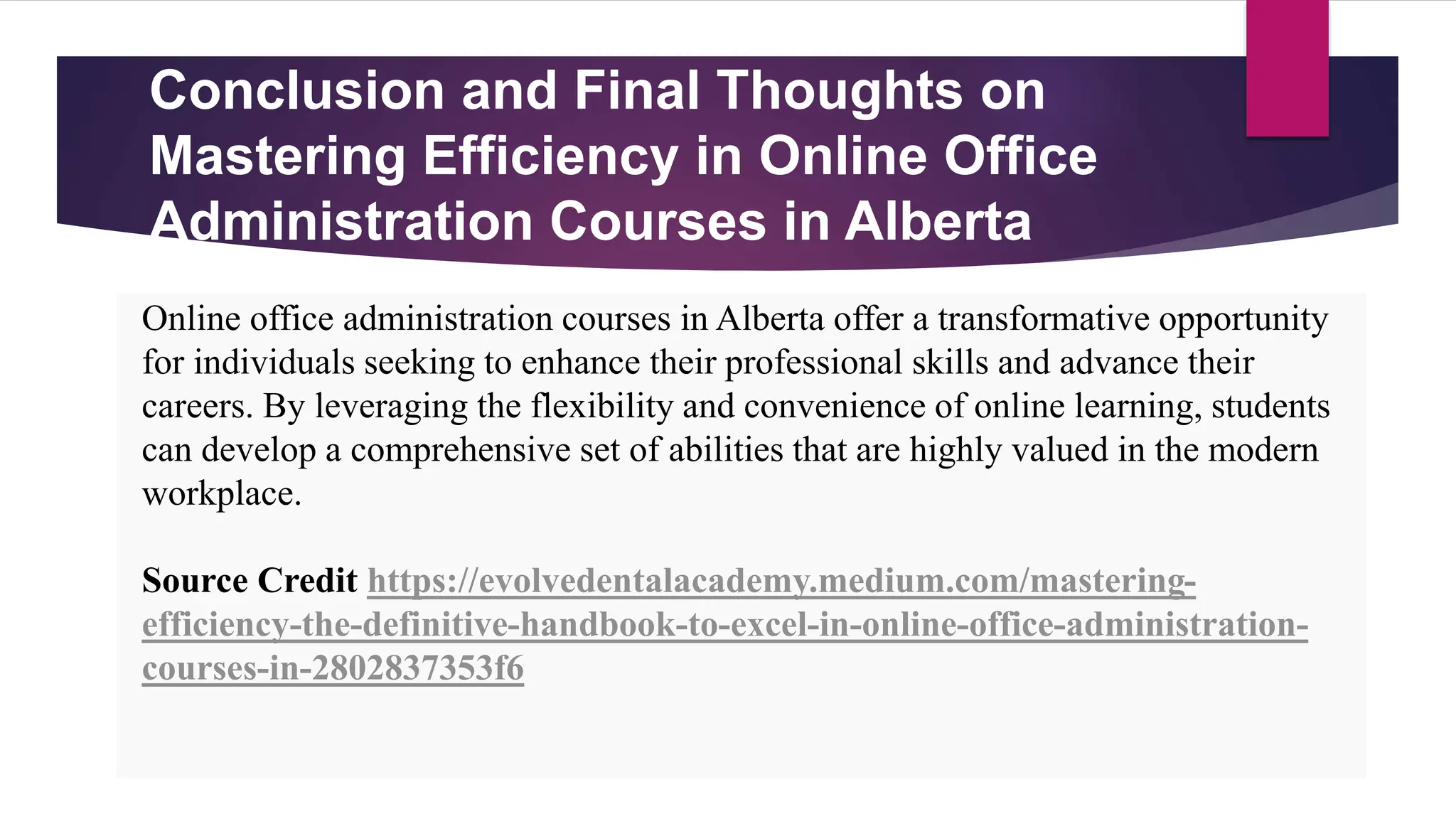 Conclusion and Final Thoughts on Mastering Efficiency in Online Office Administration Courses in Alberta

Online office administration courses in Alberta offer a transformative opportunity for individuals seeking to enhance their professional skills and advance their careers. By leveraging the flexibility and convenience of online learning, students can develop a comprehensive set of abilities that are highly valued in the modern workplace.

Source Credit https://evolvedentalacademy.medium.com/mastering-efficiency-the-definitive-handbook-to-excel-in-online-office-administration-courses-in-2802837353f6